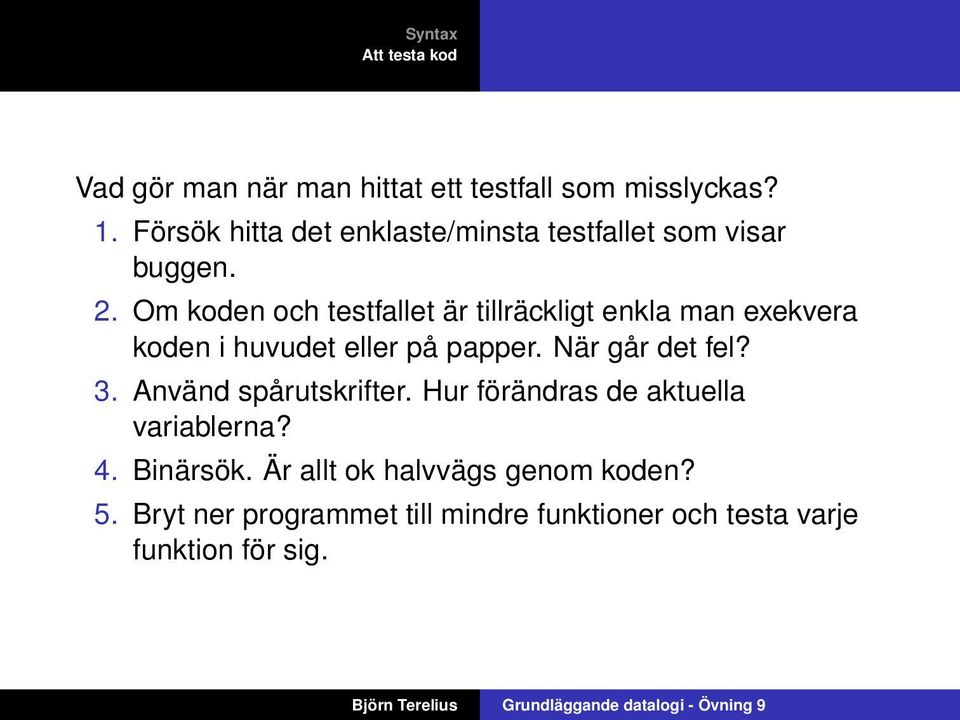 Syntax
Att testa kod

Vad gör man när man hittat ett testfall som misslyckas?

1. Försök hitta det enklaste/minsta testfallet som visar buggen.
2. Om koden och testfallet är tillräckligt enkla man exekvera koden i huvudet eller på papper. När går det fel?
3. Använd spårutskrifter. Hur förändras de aktuella variablerna?
4. Binärsök. Är allt ok halvvägs genom koden?
5. Bryt ner programmet till mindre funktioner och testa varje funktion för sig.

Björn Terelius Grundläggande datalogi - Övning 9